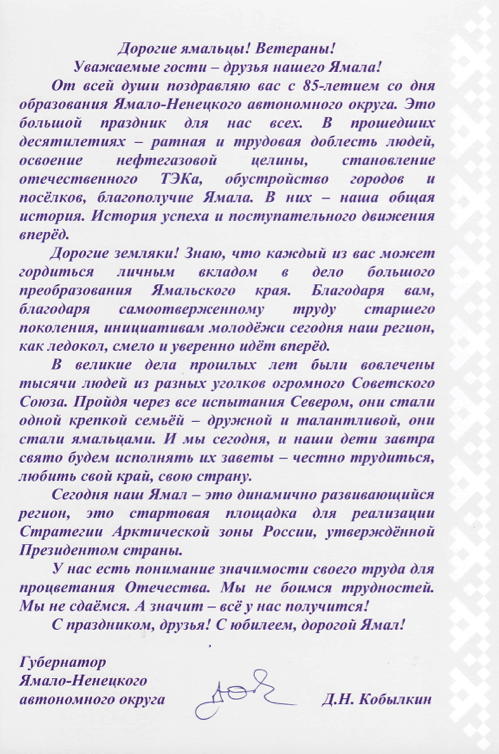 Дорогие ямальцы! Ветераны!
Уважаемые гости – друзья нашего Ямала!

От всей души поздравляю вас с 85-летием со дня образования Ямало-Ненецкого автономного округа. Это большой праздник для нас всех. В прошедших десятилетиях – ратная и трудовая доблесть людей, освоение нефтегазовой целины, становление отечественного ТЭКа, обустройство городов и посёлков, благополучие Ямала. В них – наша общая история. История успеха и поступательного движения вперёд.

Дорогие земляки! Знаю, что каждый из вас может гордиться личным вкладом в дело большого преобразования Ямальского края. Благодаря вам, благодаря самоотверженному труду старшего поколения, инициативам молодёжи сегодня наш регион, как ледокол, смело и уверенно идёт вперёд.

В великие дела прошлых лет были вовлечены тысячи людей из разных уголков огромного Советского Союза. Пройдя через все испытания Севером, они стали одной крепкой семьёй – дружной и талантливой, они стали ямальцами. И мы сегодня, и наши дети завтра свято будем исполнять их заветы – честно трудиться, любить свой край, свою страну.

Сегодня наш Ямал – это динамично развивающийся регион, это стартовая площадка для реализации Стратегии Арктической зоны России, утверждённой Президентом страны.

У нас есть понимание значимости своего труда для процветания Отечества. Мы не боимся трудностей. Мы не сдаёмся. А значит – всё у нас получится!

С праздником, друзья! С юбилеем, дорогой Ямал!

Губернатор
Ямало-Ненецкого
автономного округа Д.Н. Кобылкин